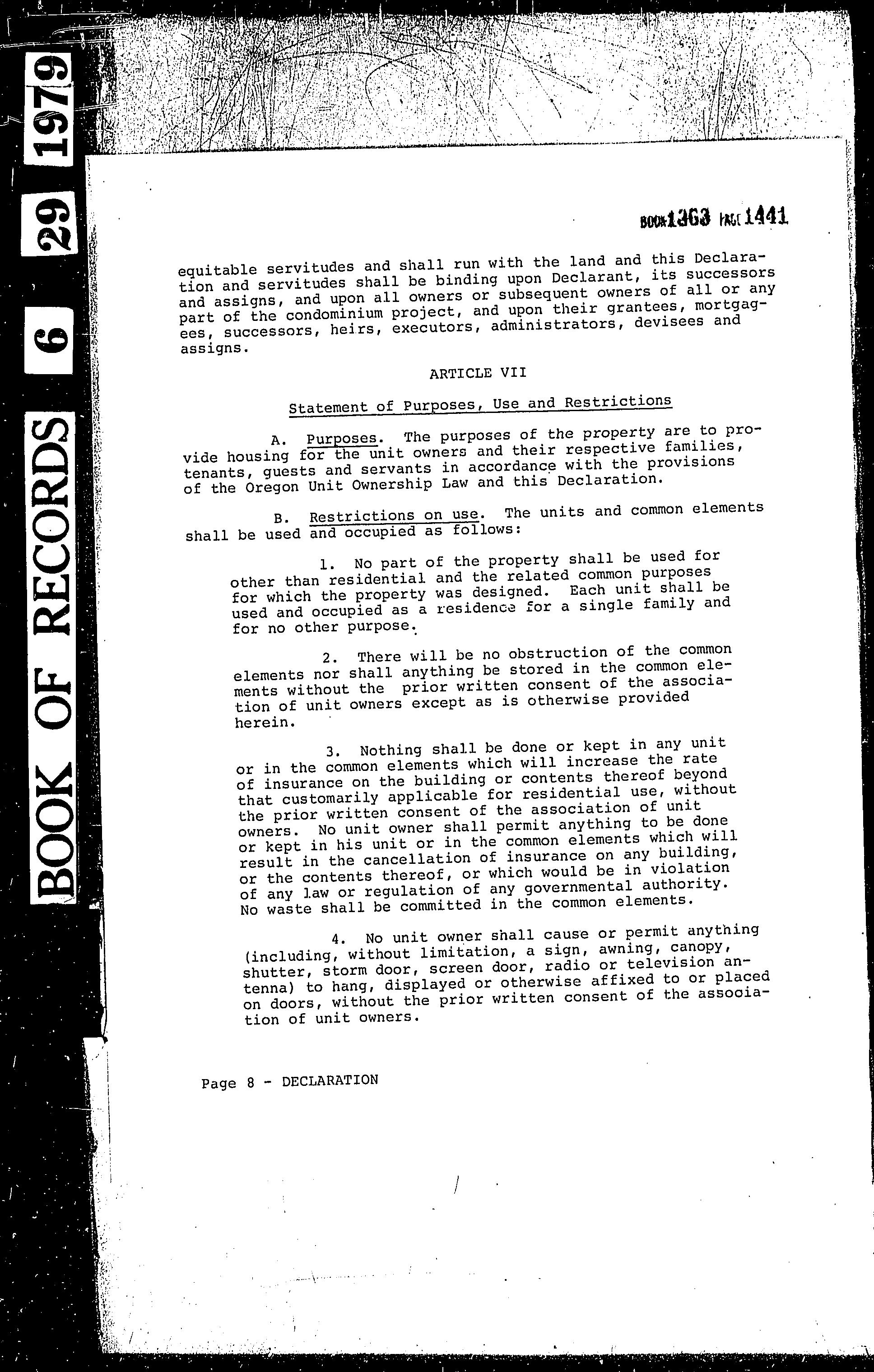 BOOK OF RECORDS 6 29 1979

BOOK 1363 PAGE 1441

equitable servitudes and shall run with the land and this Declaration and servitudes shall be binding upon Declarant, its successors and assigns, and upon all owners or subsequent owners of all or any part of the condominium project, and upon their grantees, mortgagees, successors, heirs, executors, administrators, devisees and assigns.

ARTICLE VII

Statement of Purposes, Use and Restrictions

A. Purposes. The purposes of the property are to provide housing for the unit owners and their respective families, tenants, guests and servants in accordance with the provisions of the Oregon Unit Ownership Law and this Declaration.

B. Restrictions on use. The units and common elements shall be used and occupied as follows:

1. No part of the property shall be used for other than residential and the related common purposes for which the property was designed. Each unit shall be used and occupied as a residence for a single family and for no other purpose.

2. There will be no obstruction of the common elements nor shall anything be stored in the common elements without the prior written consent of the association of unit owners except as is otherwise provided herein.

3. Nothing shall be done or kept in any unit or in the common elements which will increase the rate of insurance on the building or contents thereof beyond that customarily applicable for residential use, without the prior written consent of the association of unit owners. No unit owner shall permit anything to be done or kept in his unit or in the common elements which will result in the cancellation of insurance on any building, or the contents thereof, or which would be in violation of any law or regulation of any governmental authority. No waste shall be committed in the common elements.

4. No unit owner shall cause or permit anything (including, without limitation, a sign, awning, canopy, shutter, storm door, screen door, radio or television antenna) to hang, displayed or otherwise affixed to or placed on doors, without the prior written consent of the association of unit owners.

Page 8 - DECLARATION